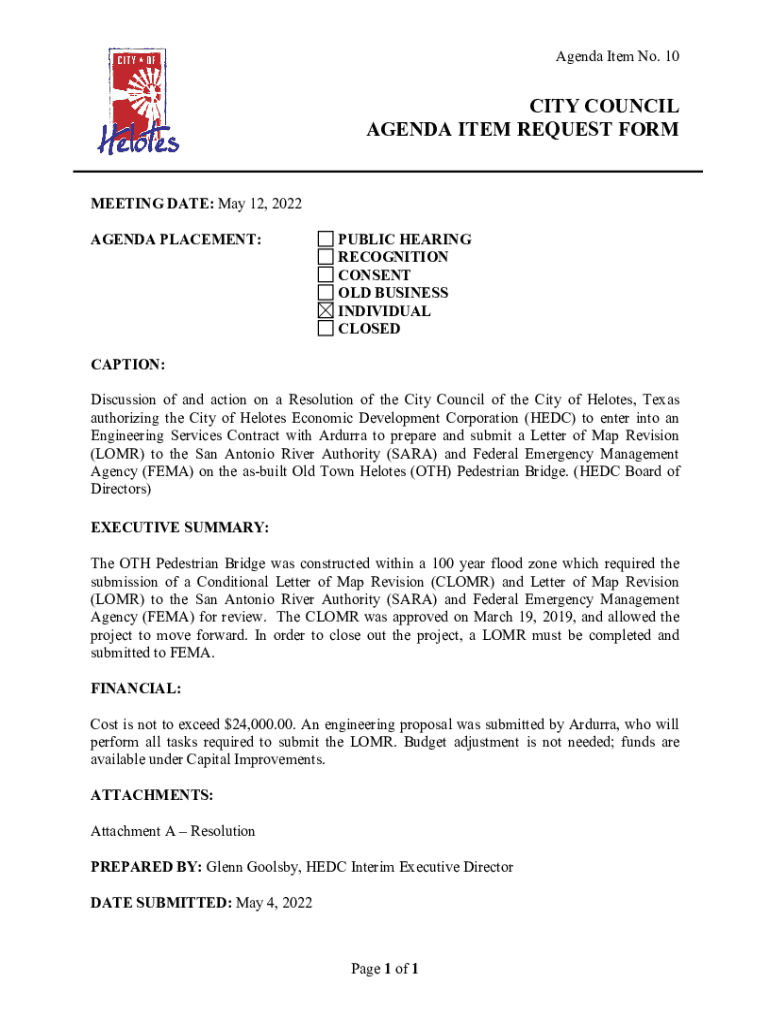 CITY OF
Helotes

Agenda Item No. 10

CITY COUNCIL
AGENDA ITEM REQUEST FORM

MEETING DATE: May 12, 2022

AGENDA PLACEMENT:
☐ PUBLIC HEARING
☐ RECOGNITION
☐ CONSENT
☐ OLD BUSINESS
☒ INDIVIDUAL
☐ CLOSED

CAPTION:

Discussion of and action on a Resolution of the City Council of the City of Helotes, Texas authorizing the City of Helotes Economic Development Corporation (HEDC) to enter into an Engineering Services Contract with Ardurra to prepare and submit a Letter of Map Revision (LOMR) to the San Antonio River Authority (SARA) and Federal Emergency Management Agency (FEMA) on the as-built Old Town Helotes (OTH) Pedestrian Bridge. (HEDC Board of Directors)

EXECUTIVE SUMMARY:

The OTH Pedestrian Bridge was constructed within a 100 year flood zone which required the submission of a Conditional Letter of Map Revision (CLOMR) and Letter of Map Revision (LOMR) to the San Antonio River Authority (SARA) and Federal Emergency Management Agency (FEMA) for review. The CLOMR was approved on March 19, 2019, and allowed the project to move forward. In order to close out the project, a LOMR must be completed and submitted to FEMA.

FINANCIAL:

Cost is not to exceed $24,000.00. An engineering proposal was submitted by Ardurra, who will perform all tasks required to submit the LOMR. Budget adjustment is not needed; funds are available under Capital Improvements.

ATTACHMENTS:

Attachment A – Resolution

PREPARED BY: Glenn Goolsby, HEDC Interim Executive Director

DATE SUBMITTED: May 4, 2022

Page 1 of 1